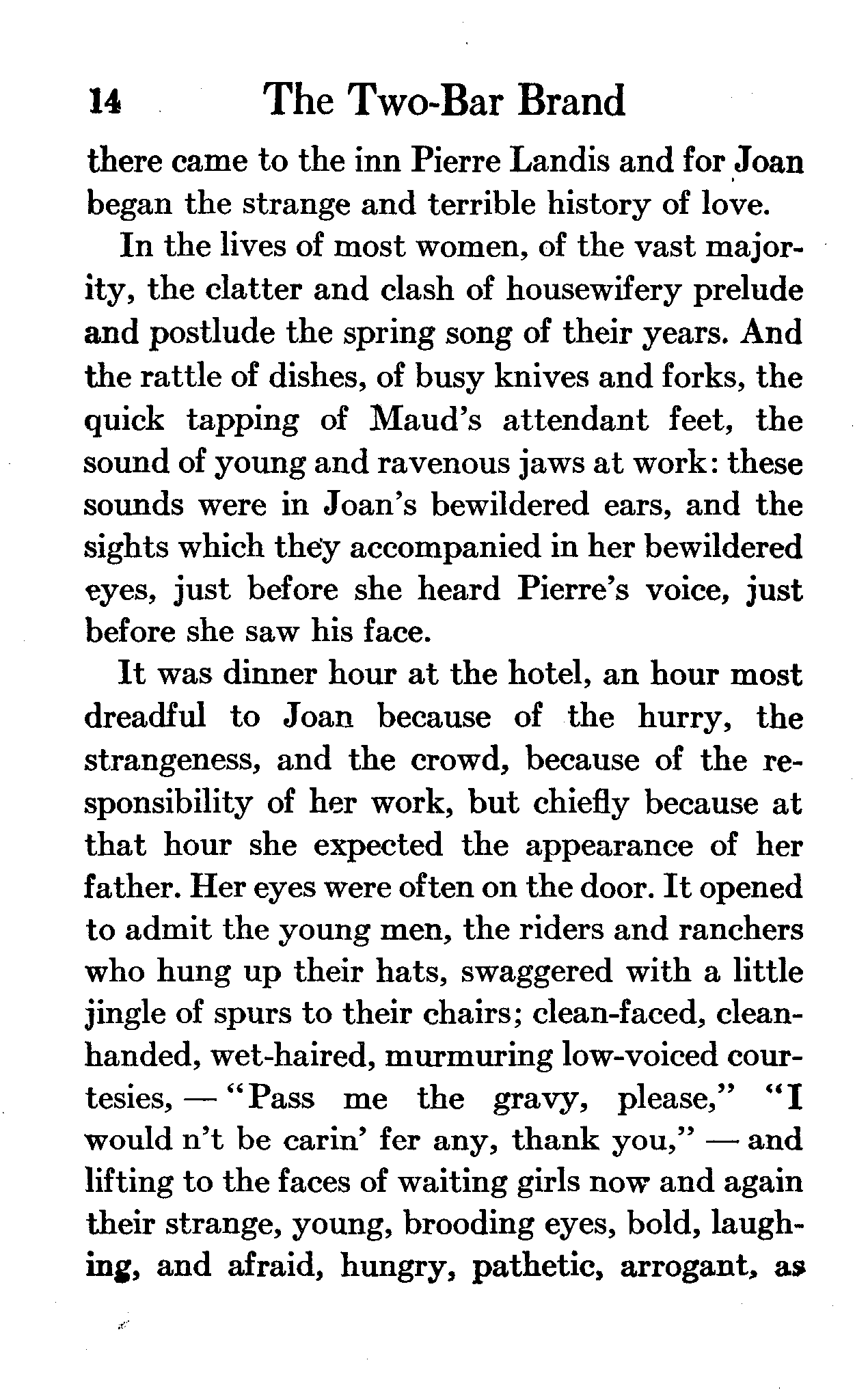 14 The Two-Bar Brand

there came to the inn Pierre Landis and for Joan began the strange and terrible history of love.

In the lives of most women, of the vast majority, the clatter and clash of housewifery prelude and postlude the spring song of their years. And the rattle of dishes, of busy knives and forks, the quick tapping of Maud's attendant feet, the sound of young and ravenous jaws at work: these sounds were in Joan's bewildered ears, and the sights which they accompanied in her bewildered eyes, just before she heard Pierre's voice, just before she saw his face.

It was dinner hour at the hotel, an hour most dreadful to Joan because of the hurry, the strangeness, and the crowd, because of the responsibility of her work, but chiefly because at that hour she expected the appearance of her father. Her eyes were often on the door. It opened to admit the young men, the riders and ranchers who hung up their hats, swaggered with a little jingle of spurs to their chairs; clean-faced, clean-handed, wet-haired, murmuring low-voiced courtesies, — "Pass me the gravy, please," "I would n't be carin' fer any, thank you," — and lifting to the faces of waiting girls now and again their strange, young, brooding eyes, bold, laughing, and afraid, hungry, pathetic, arrogant, as